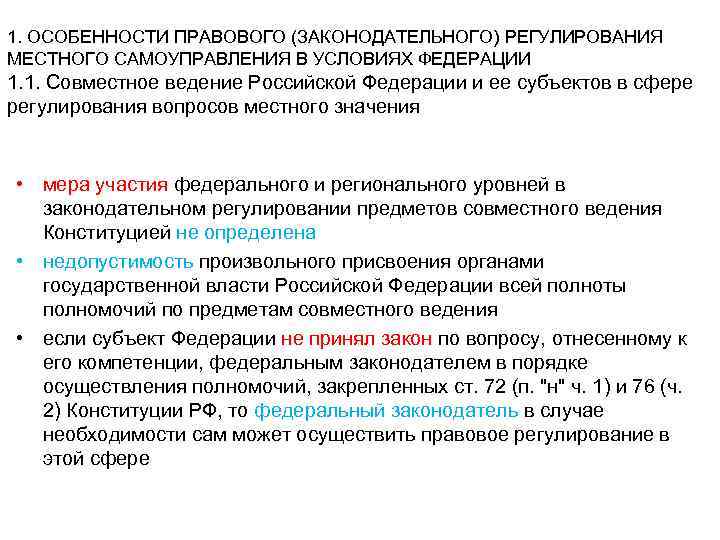 1. ОСОБЕННОСТИ ПРАВОВОГО (ЗАКОНОДАТЕЛЬНОГО) РЕГУЛИРОВАНИЯ МЕСТНОГО САМОУПРАВЛЕНИЯ В УСЛОВИЯХ ФЕДЕРАЦИИ
1.1. Совместное ведение Российской Федерации и ее субъектов в сфере регулирования вопросов местного значения

• мера участия федерального и регионального уровней в законодательном регулировании предметов совместного ведения Конституцией не определена
• недопустимость произвольного присвоения органами государственной власти Российской Федерации всей полноты полномочий по предметам совместного ведения
• если субъект Федерации не принял закон по вопросу, отнесенному к его компетенции, федеральным законодателем в порядке осуществления полномочий, закрепленных ст. 72 (п. "н" ч. 1) и 76 (ч. 2) Конституции РФ, то федеральный законодатель в случае необходимости сам может осуществить правовое регулирование в этой сфере